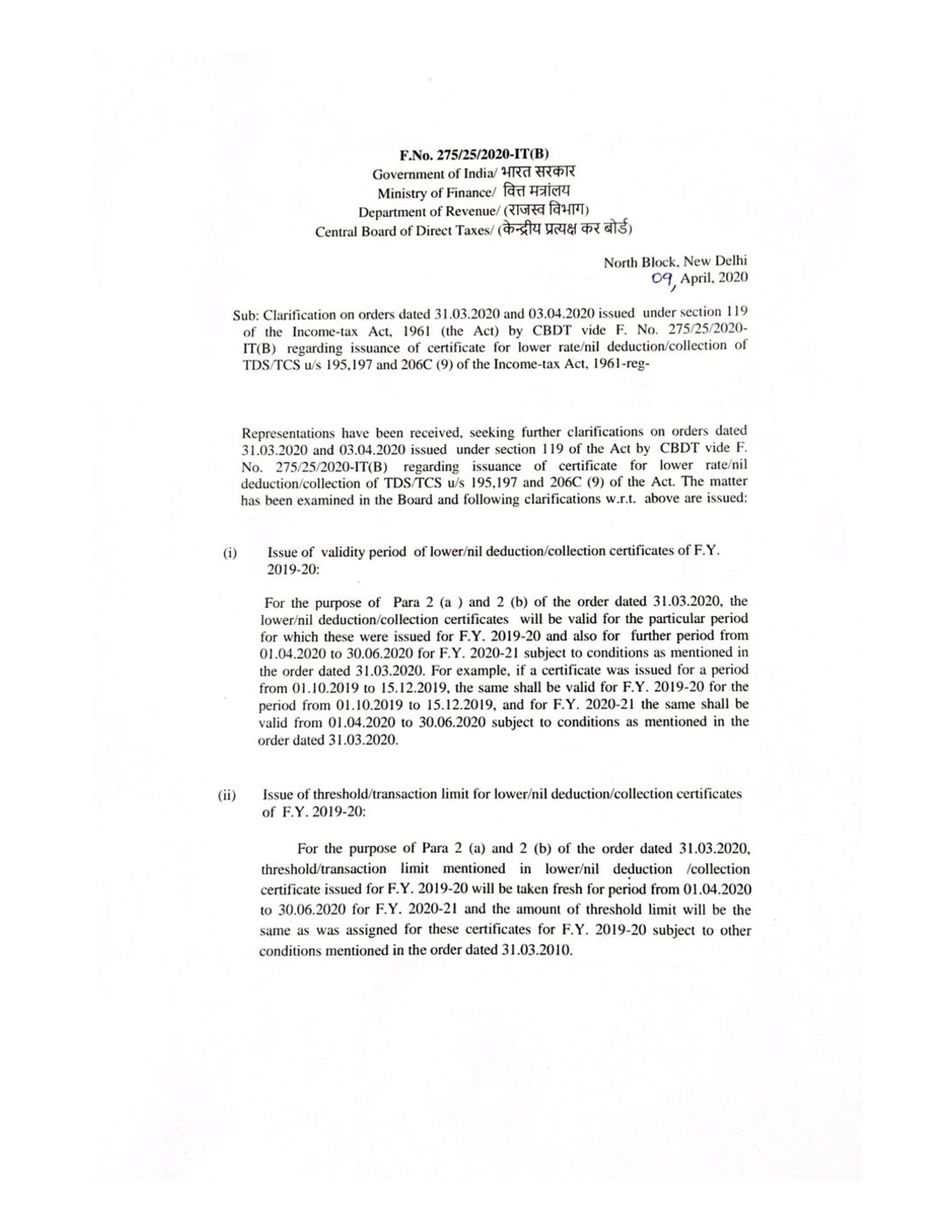 F.No. 275/25/2020-IT(B)
Government of India/ भारत सरकार
Ministry of Finance/ वित्त मत्रांलय
Department of Revenue/ (राजस्व विभाग)
Central Board of Direct Taxes/ (केन्द्रीय प्रत्यक्ष कर बोर्ड)

North Block, New Delhi
09, April, 2020

Sub: Clarification on orders dated 31.03.2020 and 03.04.2020 issued under section 119 of the Income-tax Act, 1961 (the Act) by CBDT vide F. No. 275/25/2020-IT(B) regarding issuance of certificate for lower rate/nil deduction/collection of TDS/TCS u/s 195,197 and 206C (9) of the Income-tax Act, 1961-reg-

Representations have been received, seeking further clarifications on orders dated 31.03.2020 and 03.04.2020 issued under section 119 of the Act by CBDT vide F. No. 275/25/2020-IT(B) regarding issuance of certificate for lower rate/nil deduction/collection of TDS/TCS u/s 195,197 and 206C (9) of the Act. The matter has been examined in the Board and following clarifications w.r.t. above are issued:

(i) Issue of validity period of lower/nil deduction/collection certificates of F.Y. 2019-20:

For the purpose of Para 2 (a ) and 2 (b) of the order dated 31.03.2020, the lower/nil deduction/collection certificates will be valid for the particular period for which these were issued for F.Y. 2019-20 and also for further period from 01.04.2020 to 30.06.2020 for F.Y. 2020-21 subject to conditions as mentioned in the order dated 31.03.2020. For example, if a certificate was issued for a period from 01.10.2019 to 15.12.2019, the same shall be valid for F.Y. 2019-20 for the period from 01.10.2019 to 15.12.2019, and for F.Y. 2020-21 the same shall be valid from 01.04.2020 to 30.06.2020 subject to conditions as mentioned in the order dated 31.03.2020.

(ii) Issue of threshold/transaction limit for lower/nil deduction/collection certificates of F.Y. 2019-20:

For the purpose of Para 2 (a) and 2 (b) of the order dated 31.03.2020, threshold/transaction limit mentioned in lower/nil deduction /collection certificate issued for F.Y. 2019-20 will be taken fresh for period from 01.04.2020 to 30.06.2020 for F.Y. 2020-21 and the amount of threshold limit will be the same as was assigned for these certificates for F.Y. 2019-20 subject to other conditions mentioned in the order dated 31.03.2010.